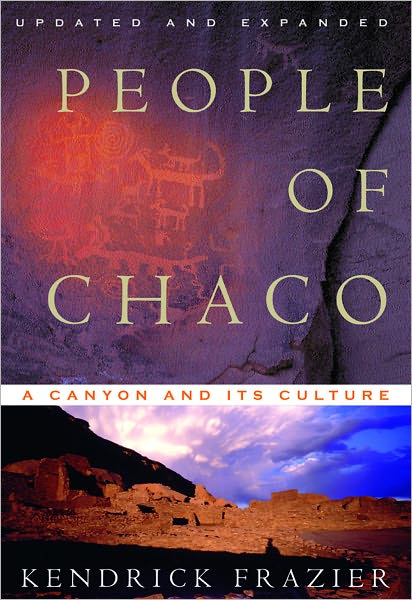 UPDATED AND EXPANDED

PEOPLE OF CHACO

A CANYON AND ITS CULTURE

KENDRICK FRAZIER